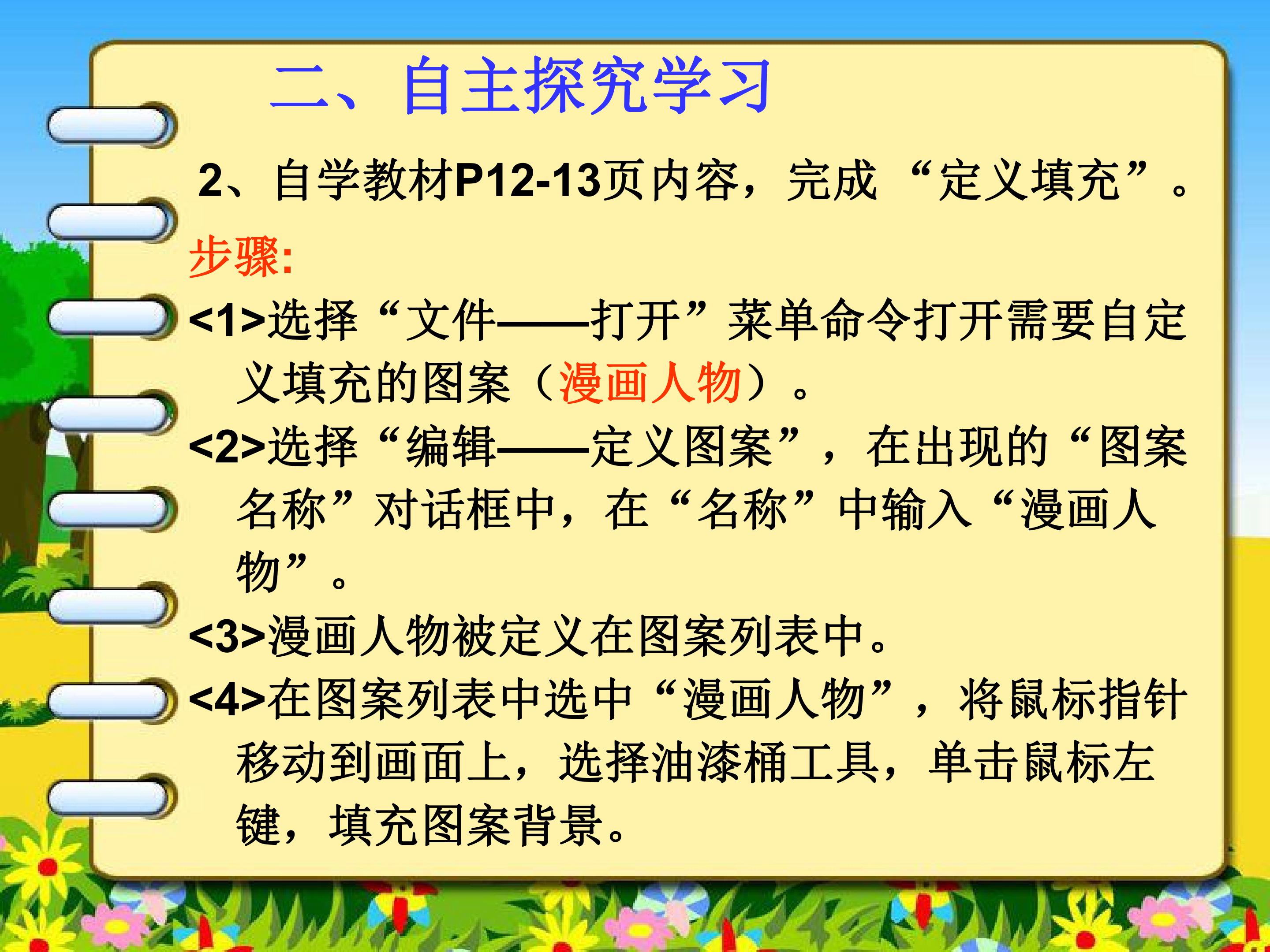 二、自主探究学习

2、自学教材P12-13页内容，完成“定义填充”。

步骤:

<1>选择“文件——打开”菜单命令打开需要自定义填充的图案（漫画人物）。

<2>选择“编辑——定义图案”，在出现的“图案名称”对话框中，在“名称”中输入“漫画人物”。

<3>漫画人物被定义在图案列表中。

<4>在图案列表中选中“漫画人物”，将鼠标指针移动到画面上，选择油漆桶工具，单击鼠标左键，填充图案背景。